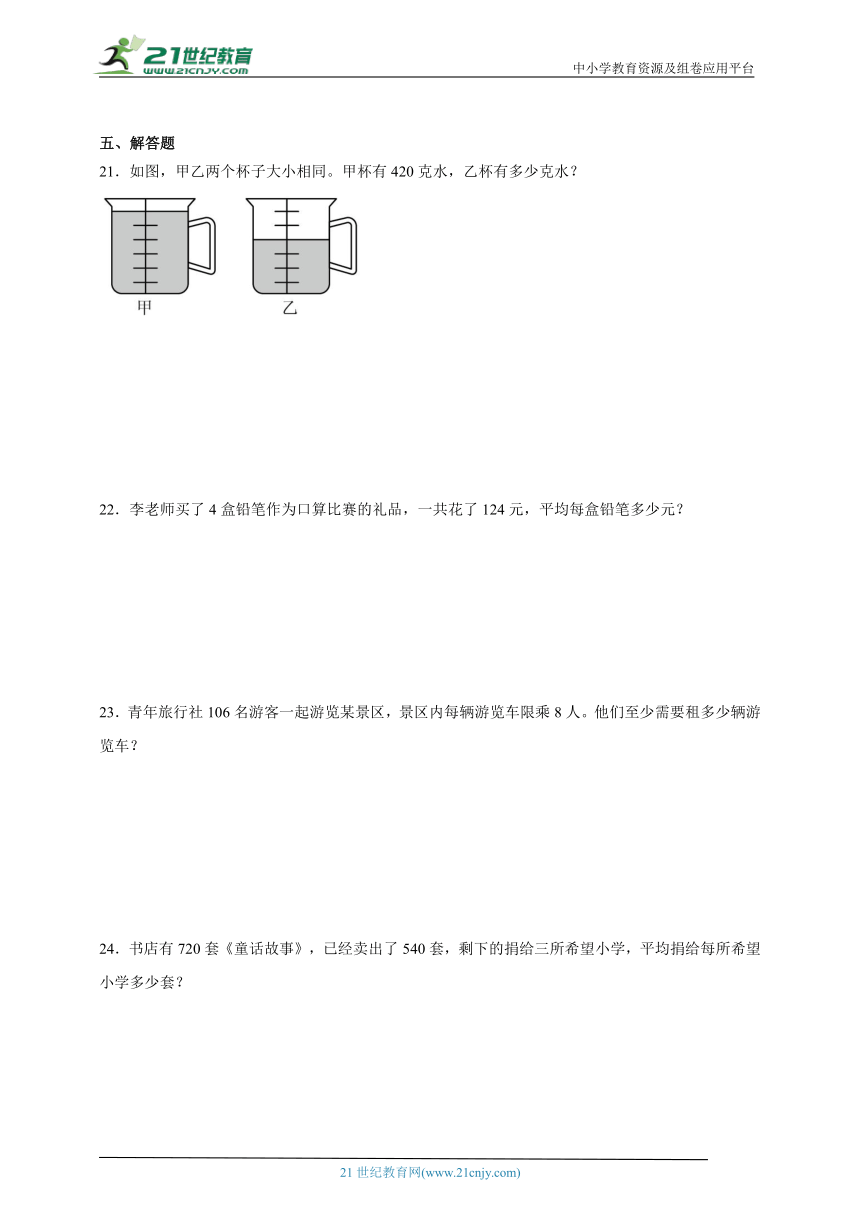 21世纪教育
www.21cnjy.com

中小学教育资源及组卷应用平台

五、解答题

21．如图，甲乙两个杯子大小相同。甲杯有 420 克水，乙杯有多少克水？

甲　　乙

22．李老师买了 4 盒铅笔作为口算比赛的礼品，一共花了 124 元，平均每盒铅笔多少元？

23．青年旅行社 106 名游客一起游览某景区，景区内每辆游览车限乘 8 人。他们至少需要租多少辆游览车？

24．书店有 720 套《童话故事》，已经卖出了 540 套，剩下的捐给三所希望小学，平均捐给每所希望小学多少套？

21 世纪教育网(www.21cnjy.com)